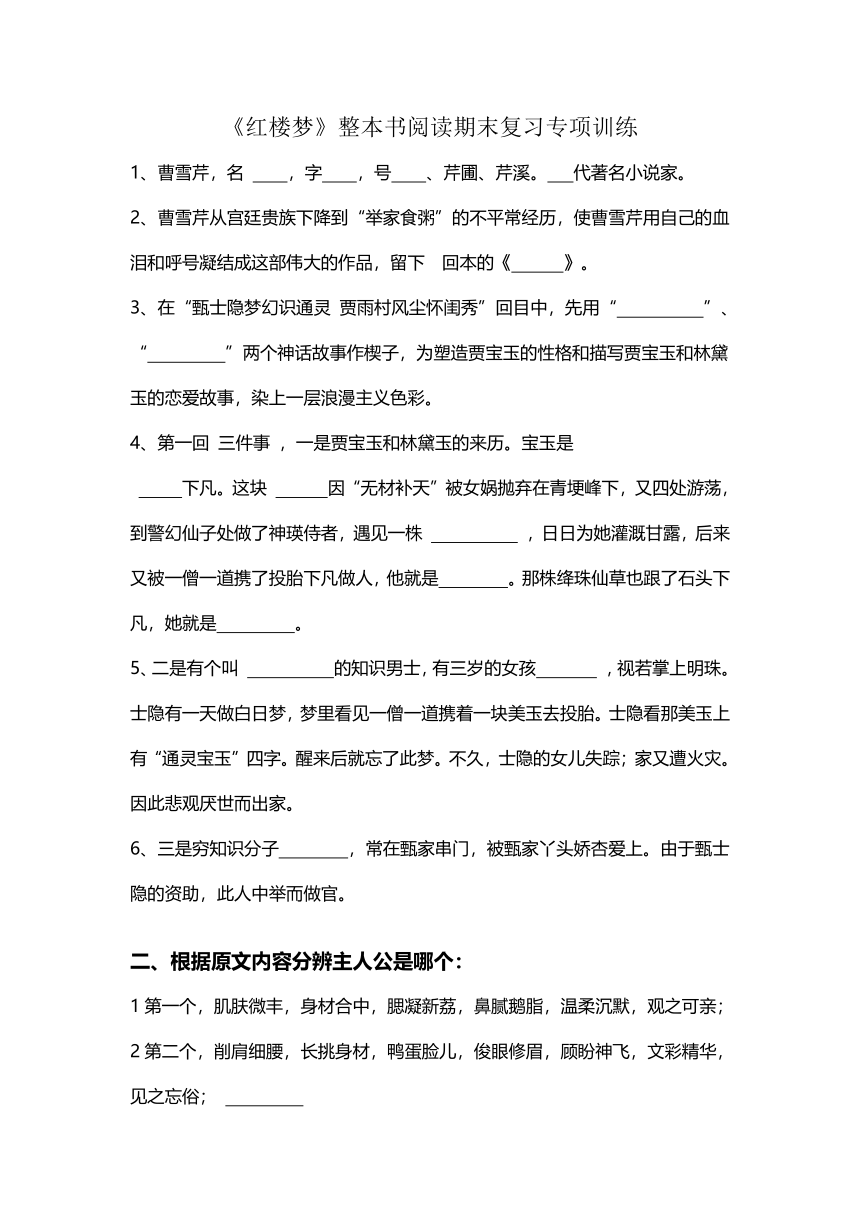 《红楼梦》整本书阅读期末复习专项训练

1、曹雪芹，名 ____，字____，号____、芹圃、芹溪。___代著名小说家。

2、曹雪芹从宫廷贵族下降到“举家食粥”的不平常经历，使曹雪芹用自己的血泪和呼号凝结成这部伟大的作品，留下 回本的《______》。

3、在“甄士隐梦幻识通灵 贾雨村风尘怀闺秀”回目中，先用“__________”、“_________”两个神话故事作楔子，为塑造贾宝玉的性格和描写贾宝玉和林黛玉的恋爱故事，染上一层浪漫主义色彩。

4、第一回 三件事 ，一是贾宝玉和林黛玉的来历。宝玉是 _____下凡。这块 ______因“无材补天”被女娲抛弃在青埂峰下，又四处游荡，到警幻仙子处做了神瑛侍者，遇见一株 __________ ，日日为她灌溉甘露，后来又被一僧一道携了投胎下凡做人，他就是________。那株绛珠仙草也跟了石头下凡，她就是_________。

5、二是有个叫 __________的知识男士，有三岁的女孩_______ ，视若掌上明珠。士隐有一天做白日梦，梦里看见一僧一道携着一块美玉去投胎。士隐看那美玉上有“通灵宝玉”四字。醒来后就忘了此梦。不久，士隐的女儿失踪；家又遭火灾。因此悲观厌世而出家。

6、三是穷知识分子________，常在甄家串门，被甄家丫头娇杏爱上。由于甄士隐的资助，此人中举而做官。

二、根据原文内容分辨主人公是哪个：

1 第一个，肌肤微丰，身材合中，腮凝新荔，鼻腻鹅脂，温柔沉默，观之可亲；

2 第二个，削肩细腰，长挑身材，鸭蛋脸儿，俊眼修眉，顾盼神飞，文彩精华，见之忘俗； _________